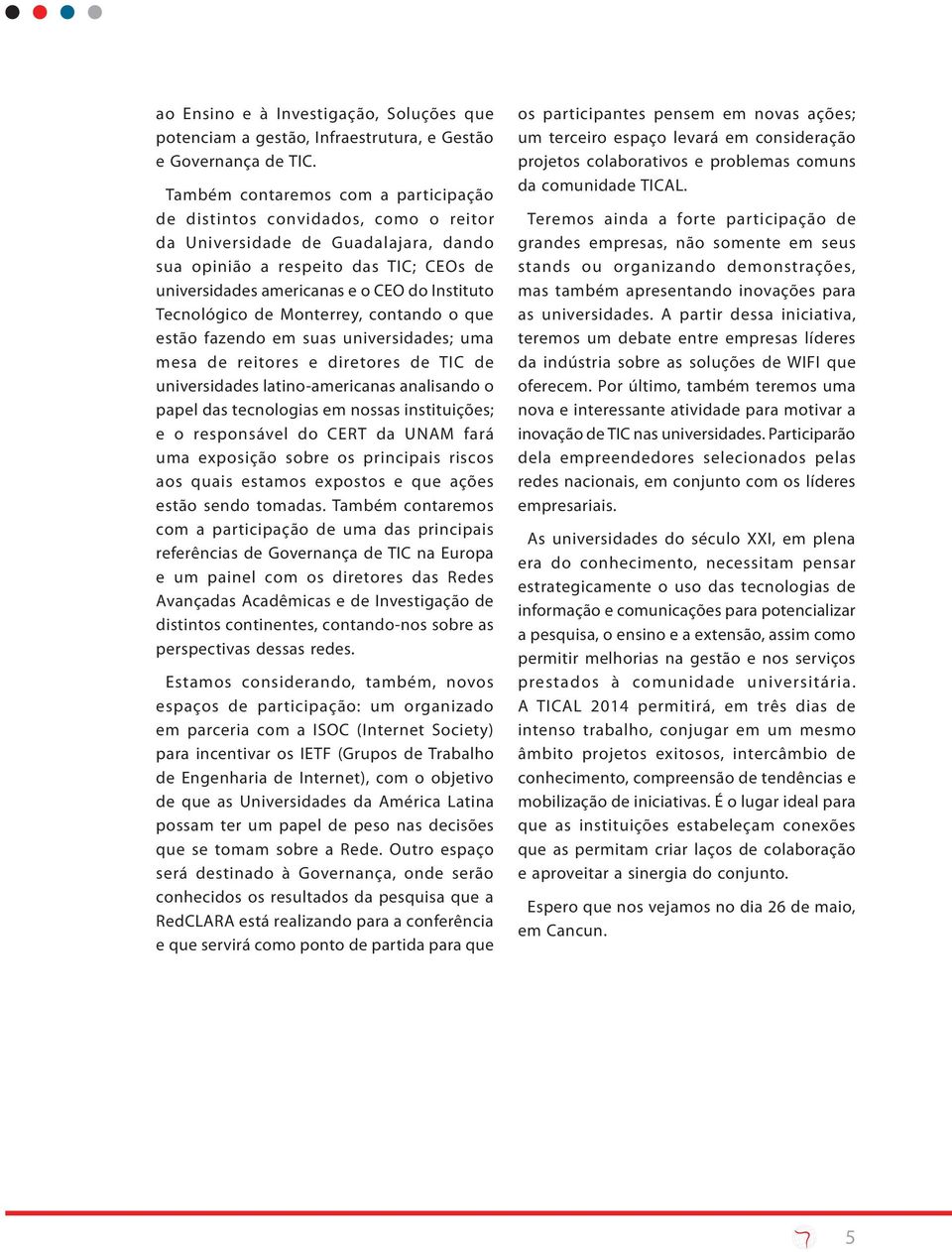 ao Ensino e à Investigação, Soluções que potenciam a gestão, Infraestrutura, e Gestão e Governança de TIC.

Também contaremos com a participação de distintos convidados, como o reitor da Universidade de Guadalajara, dando sua opinião a respeito das TIC; CEOs de universidades americanas e o CEO do Instituto Tecnológico de Monterrey, contando o que estão fazendo em suas universidades; uma mesa de reitores e diretores de TIC de universidades latino-americanas analisando o papel das tecnologias em nossas instituições; e o responsável do CERT da UNAM fará uma exposição sobre os principais riscos aos quais estamos expostos e que ações estão sendo tomadas. Também contaremos com a participação de uma das principais referências de Governança de TIC na Europa e um painel com os diretores das Redes Avançadas Acadêmicas e de Investigação de distintos continentes, contando-nos sobre as perspectivas dessas redes.

Estamos considerando, também, novos espaços de participação: um organizado em parceria com a ISOC (Internet Society) para incentivar os IETF (Grupos de Trabalho de Engenharia de Internet), com o objetivo de que as Universidades da América Latina possam ter um papel de peso nas decisões que se tomam sobre a Rede. Outro espaço será destinado à Governança, onde serão conhecidos os resultados da pesquisa que a RedCLARA está realizando para a conferência e que servirá como ponto de partida para que os participantes pensem em novas ações; um terceiro espaço levará em consideração projetos colaborativos e problemas comuns da comunidade TICAL.

Teremos ainda a forte participação de grandes empresas, não somente em seus stands ou organizando demonstrações, mas também apresentando inovações para as universidades. A partir dessa iniciativa, teremos um debate entre empresas líderes da indústria sobre as soluções de WIFI que oferecem. Por último, também teremos uma nova e interessante atividade para motivar a inovação de TIC nas universidades. Participarão dela empreendedores selecionados pelas redes nacionais, em conjunto com os líderes empresariais.

As universidades do século XXI, em plena era do conhecimento, necessitam pensar estrategicamente o uso das tecnologias de informação e comunicações para potencializar a pesquisa, o ensino e a extensão, assim como permitir melhorias na gestão e nos serviços prestados à comunidade universitária. A TICAL 2014 permitirá, em três dias de intenso trabalho, conjugar em um mesmo âmbito projetos exitosos, intercâmbio de conhecimento, compreensão de tendências e mobilização de iniciativas. É o lugar ideal para que as instituições estabeleçam conexões que as permitam criar laços de colaboração e aproveitar a sinergia do conjunto.

Espero que nos vejamos no dia 26 de maio, em Cancun.

5